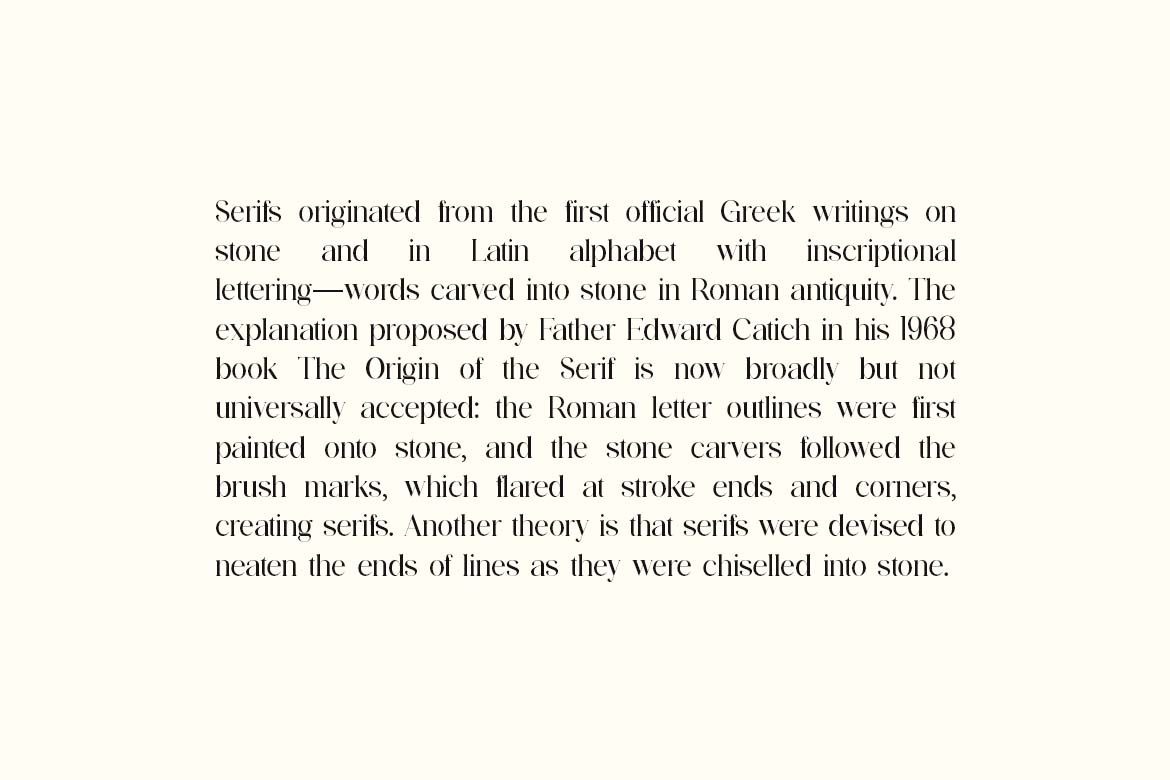 Serifs originated from the first official Greek writings on stone and in Latin alphabet with inscriptional lettering—words carved into stone in Roman antiquity. The explanation proposed by Father Edward Catich in his 1968 book The Origin of the Serif is now broadly but not universally accepted: the Roman letter outlines were first painted onto stone, and the stone carvers followed the brush marks, which flared at stroke ends and corners, creating serifs. Another theory is that serifs were devised to neaten the ends of lines as they were chiselled into stone.